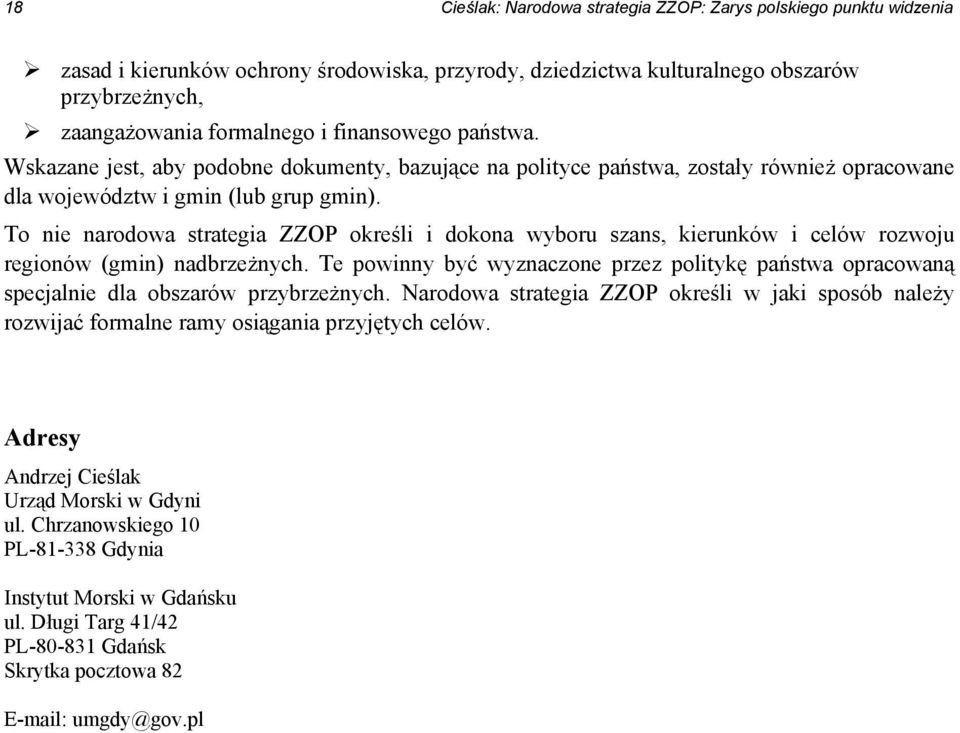 18 Cieślak: Narodowa strategia ZZOP: Zarys polskiego punktu widzenia

➢ zasad i kierunków ochrony środowiska, przyrody, dziedzictwa kulturalnego obszarów przybrzeżnych,

➢ zaangażowania formalnego i finansowego państwa.

Wskazane jest, aby podobne dokumenty, bazujące na polityce państwa, zostały również opracowane dla województw i gmin (lub grup gmin).

To nie narodowa strategia ZZOP określi i dokona wyboru szans, kierunków i celów rozwoju regionów (gmin) nadbrzeżnych. Te powinny być wyznaczone przez politykę państwa opracowaną specjalnie dla obszarów przybrzeżnych. Narodowa strategia ZZOP określi w jaki sposób należy rozwijać formalne ramy osiągania przyjętych celów.

Adresy

Andrzej Cieślak
Urząd Morski w Gdyni
ul. Chrzanowskiego 10
PL-81-338 Gdynia

Instytut Morski w Gdańsku
ul. Długi Targ 41/42
PL-80-831 Gdańsk
Skrytka pocztowa 82

E-mail: umgdy@gov.pl